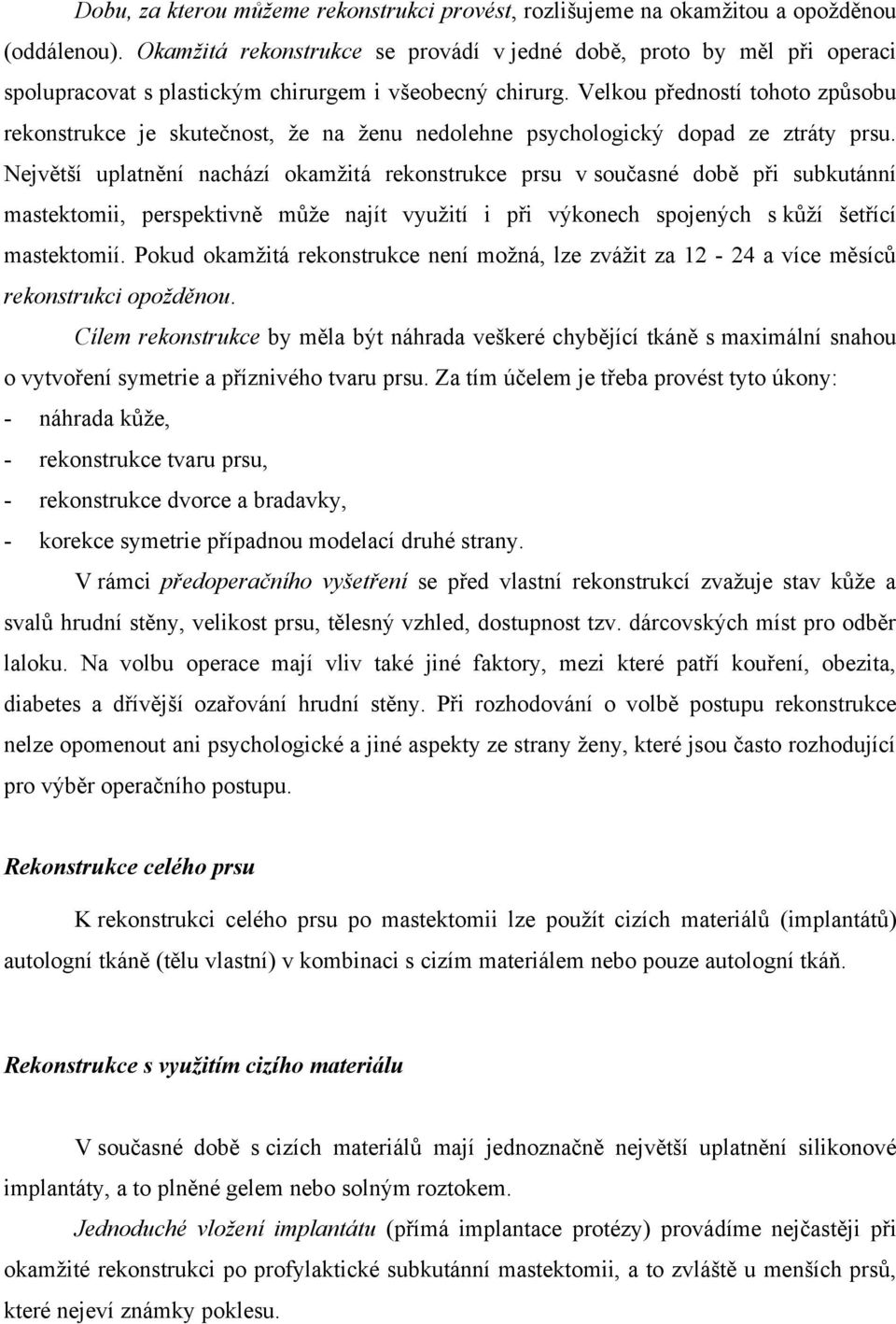 Dobu, za kterou můžeme rekonstrukci provést, rozlišujeme na okamžitou a opožděnou (oddálenou). Okamžitá rekonstrukce se provádí v jedné době, proto by měl při operaci spolupracovat s plastickým chirurgem i všeobecný chirurg. Velkou předností tohoto způsobu rekonstrukce je skutečnost, že na ženu nedolehne psychologický dopad ze ztráty prsu. Největší uplatnění nachází okamžitá rekonstrukce prsu v současné době při subkutánní mastektomii, perspektivně může najít využití i při výkonech spojených s kůží šetřící mastektomií. Pokud okamžitá rekonstrukce není možná, lze zvážit za 12 - 24 a více měsíců rekonstrukci opožděnou.

Cílem rekonstrukce by měla být náhrada veškeré chybějící tkáně s maximální snahou o vytvoření symetrie a příznivého tvaru prsu. Za tím účelem je třeba provést tyto úkony:
- náhrada kůže,
- rekonstrukce tvaru prsu,
- rekonstrukce dvorce a bradavky,
- korekce symetrie případnou modelací druhé strany.

V rámci předoperačního vyšetření se před vlastní rekonstrukcí zvažuje stav kůže a svalů hrudní stěny, velikost prsu, tělesný vzhled, dostupnost tzv. dárcovských míst pro odběr laloku. Na volbu operace mají vliv také jiné faktory, mezi které patří kouření, obezita, diabetes a dřívější ozařování hrudní stěny. Při rozhodování o volbě postupu rekonstrukce nelze opomenout ani psychologické a jiné aspekty ze strany ženy, které jsou často rozhodující pro výběr operačního postupu.

Rekonstrukce celého prsu

K rekonstrukci celého prsu po mastektomii lze použít cizích materiálů (implantátů) autologní tkáně (tělu vlastní) v kombinaci s cizím materiálem nebo pouze autologní tkáň.

Rekonstrukce s využitím cizího materiálu

V současné době s cizích materiálů mají jednoznačně největší uplatnění silikonové implantáty, a to plněné gelem nebo solným roztokem.

Jednoduché vložení implantátu (přímá implantace protézy) provádíme nejčastěji při okamžité rekonstrukci po profylaktické subkutánní mastektomii, a to zvláště u menších prsů, které nejeví známky poklesu.